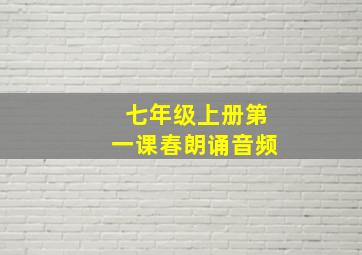 七年级上册第一课春朗诵音频